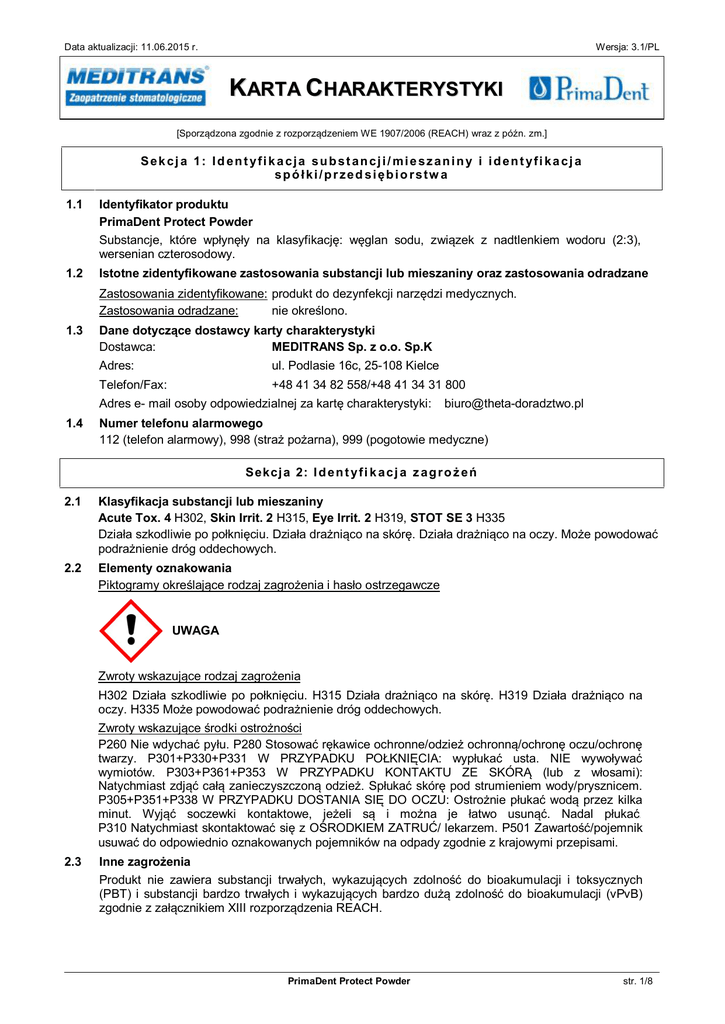 Data aktualizacji: 11.06.2015 r.

Wersja: 3.1/PL

MEDITRANS
Zaopatrzenie stomatologiczne

KARTA CHARAKTERYSTYKI

PrimaDent

[Sporządzona zgodnie z rozporządzeniem WE 1907/2006 (REACH) wraz z późn. zm.]

Sekcja 1: Identyfikacja substancji/mieszaniny i identyfikacja spółki/przedsiębiorstwa

1.1 Identyfikator produktu
PrimaDent Protect Powder
Substancje, które wpłynęły na klasyfikację: węglan sodu, związek z nadtlenkiem wodoru (2:3), wersenian czterosodowy.

1.2 Istotne zidentyfikowane zastosowania substancji lub mieszaniny oraz zastosowania odradzane
Zastosowania zidentyfikowane: produkt do dezynfekcji narzędzi medycznych.
Zastosowania odradzane: nie określono.

1.3 Dane dotyczące dostawcy karty charakterystyki
Dostawca: MEDITRANS Sp. z o.o. Sp.K
Adres: ul. Podlasie 16c, 25-108 Kielce
Telefon/Fax: +48 41 34 82 558/+48 41 34 31 800
Adres e- mail osoby odpowiedzialnej za kartę charakterystyki: biuro@theta-doradztwo.pl

1.4 Numer telefonu alarmowego
112 (telefon alarmowy), 998 (straż pożarna), 999 (pogotowie medyczne)

Sekcja 2: Identyfikacja zagrożeń

2.1 Klasyfikacja substancji lub mieszaniny
Acute Tox. 4 H302, Skin Irrit. 2 H315, Eye Irrit. 2 H319, STOT SE 3 H335
Działa szkodliwie po połknięciu. Działa drażniąco na skórę. Działa drażniąco na oczy. Może powodować podrażnienie dróg oddechowych.

2.2 Elementy oznakowania
Piktogramy określające rodzaj zagrożenia i hasło ostrzegawcze

UWAGA

Zwroty wskazujące rodzaj zagrożenia
H302 Działa szkodliwie po połknięciu. H315 Działa drażniąco na skórę. H319 Działa drażniąco na oczy. H335 Może powodować podrażnienie dróg oddechowych.

Zwroty wskazujące środki ostrożności
P260 Nie wdychać pyłu. P280 Stosować rękawice ochronne/odzież ochronną/ochronę oczu/ochronę twarzy. P301+P330+P331 W PRZYPADKU POŁKNIĘCIA: wypłukać usta. NIE wywoływać wymiotów. P303+P361+P353 W PRZYPADKU KONTAKTU ZE SKÓRĄ (lub z włosami): Natychmiast zdjąć całą zanieczyszczoną odzież. Spłukać skórę pod strumieniem wody/prysznicem. P305+P351+P338 W PRZYPADKU DOSTANIA SIĘ DO OCZU: Ostrożnie płukać wodą przez kilka minut. Wyjąć soczewki kontaktowe, jeżeli są i można je łatwo usunąć. Nadal płukać P310 Natychmiast skontaktować się z OŚRODKIEM ZATRUĆ/ lekarzem. P501 Zawartość/pojemnik usuwać do odpowiednio oznakowanych pojemników na odpady zgodnie z krajowymi przepisami.

2.3 Inne zagrożenia
Produkt nie zawiera substancji trwałych, wykazujących zdolność do bioakumulacji i toksycznych (PBT) i substancji bardzo trwałych i wykazujących bardzo dużą zdolność do bioakumulacji (vPvB) zgodnie z załącznikiem XIII rozporządzenia REACH.

PrimaDent Protect Powder

str. 1/8